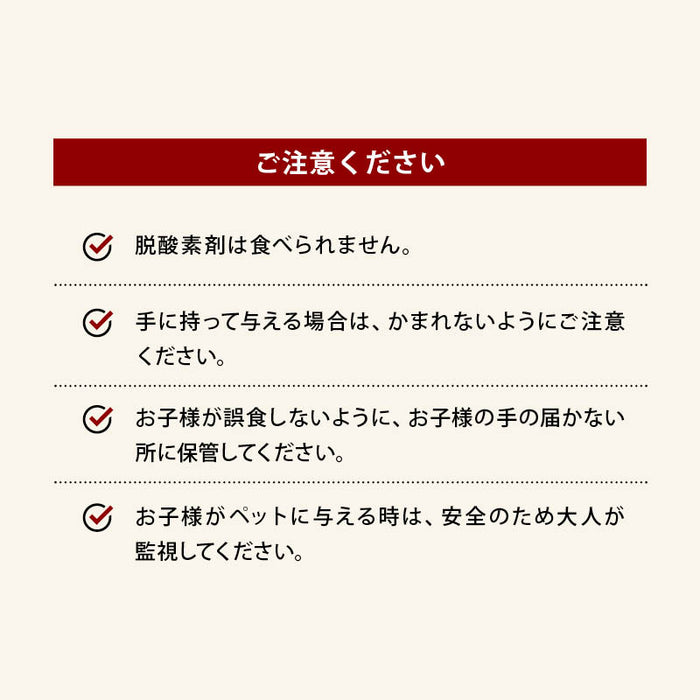 ご注意ください

脱酸素剤は食べられません。

手に持って与える場合は、かまれないようにご注意ください。

お子様が誤食しないように、お子様の手の届かない所に保管してください。

お子様がペットに与える時は、安全のため大人が監視してください。